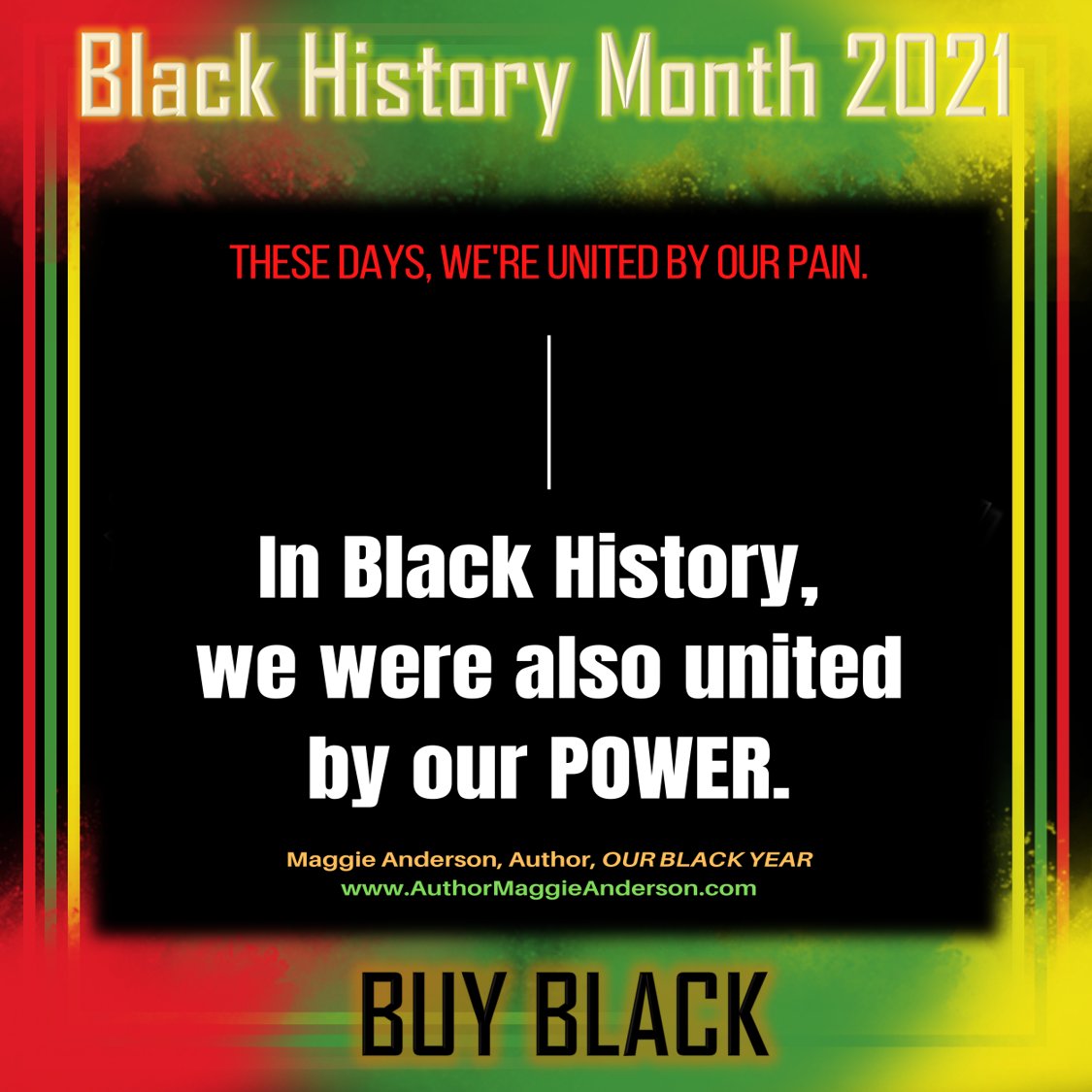 Black History Month 2021

THESE DAYS, WE'RE UNITED BY OUR PAIN.

In Black History, we were also united by our POWER.

Maggie Anderson, Author, OUR BLACK YEAR
www.AuthorMaggieAnderson.com

BUY BLACK